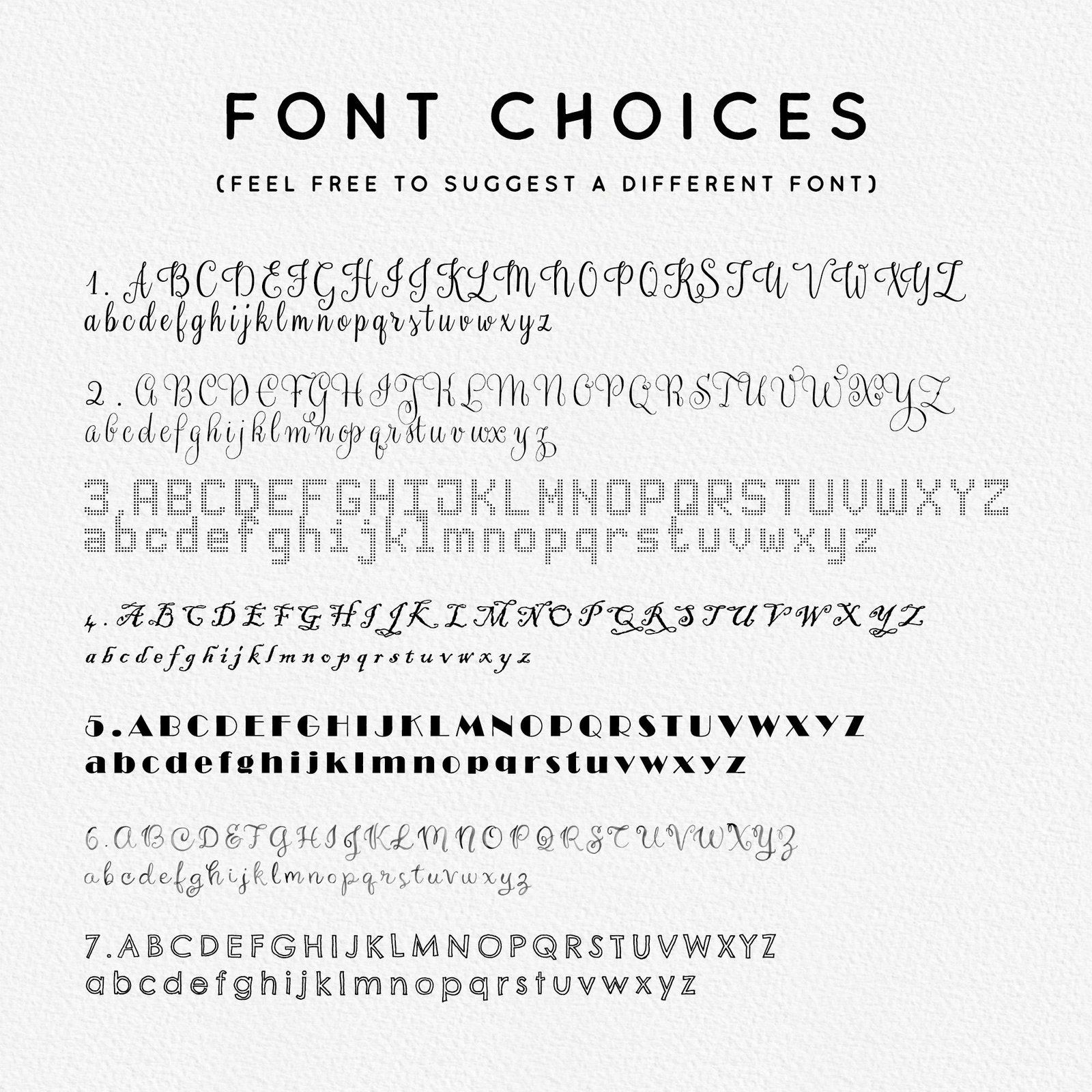 FONT CHOICES

(FEEL FREE TO SUGGEST A DIFFERENT FONT)

1. ABCDEFGHIJKLMNOPQRSTUVWXYZ
abcdefghijklmnopqrstuvwxyz

2. ABCDEFGHIJKLMNOPQRSTUVWXYZ
abcdefghijklmnopqrstuvwxyz

3. ABCDEFGHIJKLMNOPQRSTUVWXYZ
abcdefghijklmnopqrstuvwxyz

4. ABCDEFGHIJKLMNOPQRSTUVWXYZ
abcdefghijklmnopqrstuvwxyz

5. ABCDEFGHIJKLMNOPQRSTUVWXYZ
abcdefghijklmnopqrstuvwxyz

6. ABCDEFGHIJKLMNOPQRSTUVWXYZ
abcdefghijklmnopqrstuvwxyz

7. ABCDEFGHIJKLMNOPQRSTUVWXYZ
abcdefghijklmnopqrstuvwxyz